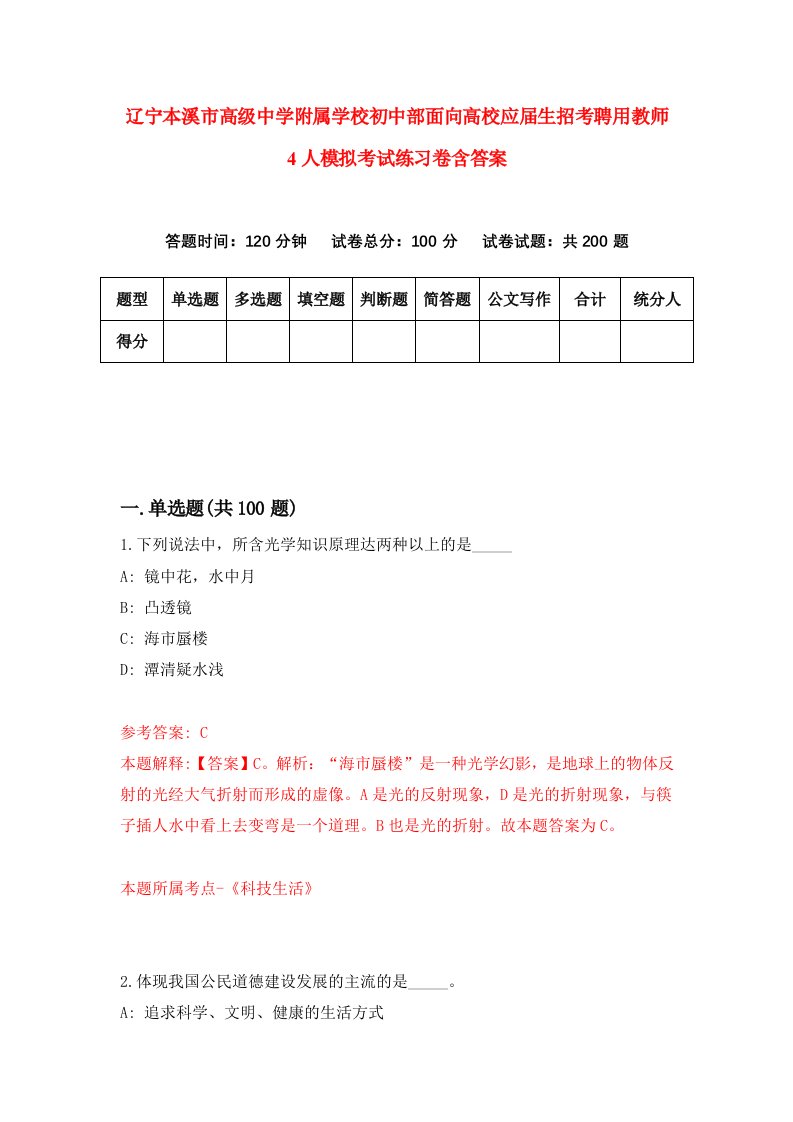 辽宁本溪市高级中学附属学校初中部面向高校应届生招考聘用教师4人模拟考试练习卷含答案

答题时间：120分钟　试卷总分：100分　试卷试题：共200题

| 题型 | 单选题 | 多选题 | 填空题 | 判断题 | 简答题 | 公文写作 | 合计 | 统分人 |
|---|---|---|---|---|---|---|---|---|
| 得分 | | | | | | | | |

一.单选题(共100题)

1.下列说法中，所含光学知识原理达两种以上的是_____

A: 镜中花，水中月

B: 凸透镜

C: 海市蜃楼

D: 潭清疑水浅

参考答案: C

本题解释:【答案】C。解析：“海市蜃楼”是一种光学幻影，是地球上的物体反射的光经大气折射而形成的虚像。A是光的反射现象，D是光的折射现象，与筷子插人水中看上去变弯是一个道理。B也是光的折射。故本题答案为C。

本题所属考点-《科技生活》

2.体现我国公民道德建设发展的主流的是_____。

A: 追求科学、文明、健康的生活方式